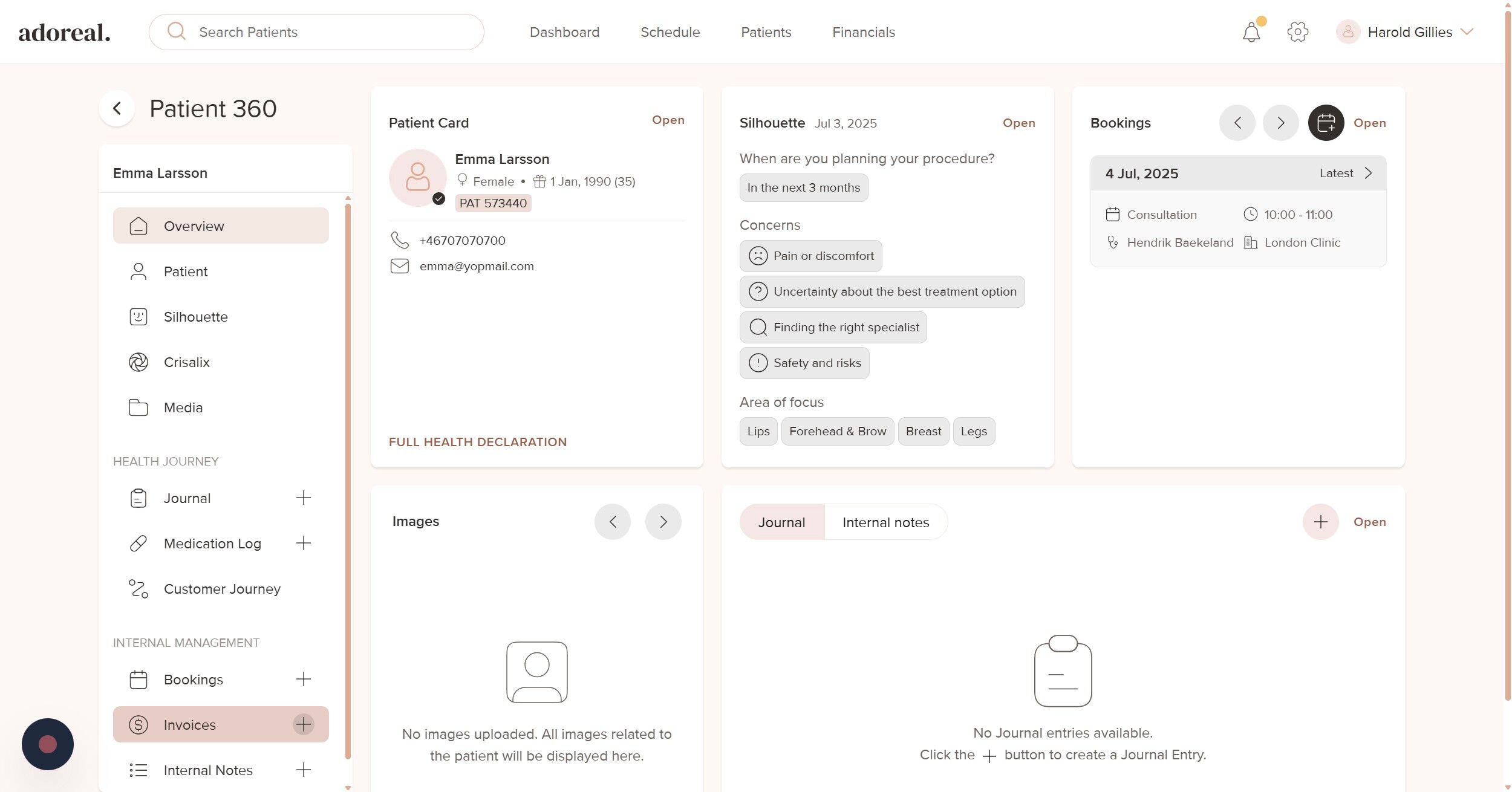 adoreal.

Search Patients

Dashboard Schedule Patients Financials

Harold Gillies

Patient 360

Emma Larsson

Overview

Patient

Silhouette

Crisalix

Media

HEALTH JOURNEY

Journal

Medication Log

Customer Journey

INTERNAL MANAGEMENT

Bookings

Invoices

Internal Notes

Patient Card Open

Emma Larsson
Female • 1 Jan, 1990 (35)
PAT 573440

+46707070700
emma@yopmail.com

FULL HEALTH DECLARATION

Silhouette Jul 3, 2025 Open

When are you planning your procedure?
In the next 3 months

Concerns
Pain or discomfort
Uncertainty about the best treatment option
Finding the right specialist
Safety and risks

Area of focus
Lips
Forehead & Brow
Breast
Legs

Bookings Open

4 Jul, 2025 Latest
Consultation 10:00 - 11:00
Hendrik Baekeland London Clinic

Images

No images uploaded. All images related to the patient will be displayed here.

Journal Internal notes Open

No Journal entries available.
Click the + button to create a Journal Entry.